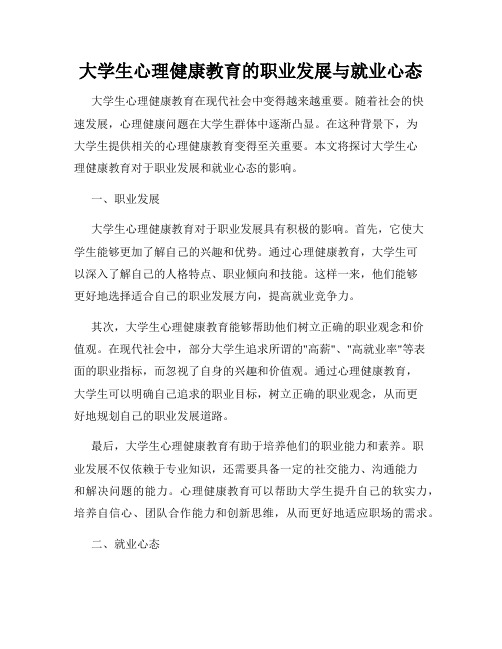 大学生心理健康教育的职业发展与就业心态

大学生心理健康教育在现代社会中变得越来越重要。随着社会的快速发展，心理健康问题在大学生群体中逐渐凸显。在这种背景下，为大学生提供相关的心理健康教育变得至关重要。本文将探讨大学生心理健康教育对于职业发展和就业心态的影响。

一、职业发展

大学生心理健康教育对于职业发展具有积极的影响。首先，它使大学生能够更加了解自己的兴趣和优势。通过心理健康教育，大学生可以深入了解自己的人格特点、职业倾向和技能。这样一来，他们能够更好地选择适合自己的职业发展方向，提高就业竞争力。

其次，大学生心理健康教育能够帮助他们树立正确的职业观念和价值观。在现代社会中，部分大学生追求所谓的"高薪"、"高就业率"等表面的职业指标，而忽视了自身的兴趣和价值观。通过心理健康教育，大学生可以明确自己追求的职业目标，树立正确的职业观念，从而更好地规划自己的职业发展道路。

最后，大学生心理健康教育有助于培养他们的职业能力和素养。职业发展不仅依赖于专业知识，还需要具备一定的社交能力、沟通能力和解决问题的能力。心理健康教育可以帮助大学生提升自己的软实力，培养自信心、团队合作能力和创新思维，从而更好地适应职场的需求。

二、就业心态